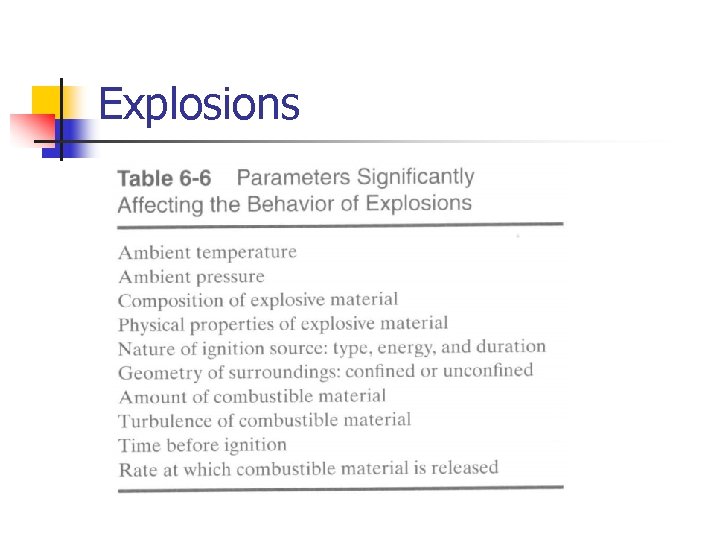 Explosions

Table 6-6 Parameters Significantly Affecting the Behavior of Explosions

Ambient temperature
Ambient pressure
Composition of explosive material
Physical properties of explosive material
Nature of ignition source: type, energy, and duration
Geometry of surroundings: confined or unconfined
Amount of combustible material
Turbulence of combustible material
Time before ignition
Rate at which combustible material is released